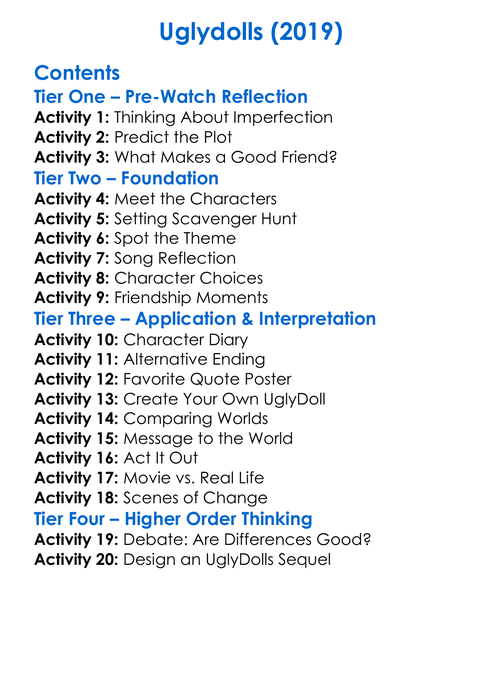 Uglydolls (2019)

Contents

Tier One – Pre-Watch Reflection
Activity 1: Thinking About Imperfection
Activity 2: Predict the Plot
Activity 3: What Makes a Good Friend?

Tier Two – Foundation
Activity 4: Meet the Characters
Activity 5: Setting Scavenger Hunt
Activity 6: Spot the Theme
Activity 7: Song Reflection
Activity 8: Character Choices
Activity 9: Friendship Moments

Tier Three – Application & Interpretation
Activity 10: Character Diary
Activity 11: Alternative Ending
Activity 12: Favorite Quote Poster
Activity 13: Create Your Own UglyDoll
Activity 14: Comparing Worlds
Activity 15: Message to the World
Activity 16: Act It Out
Activity 17: Movie vs. Real Life
Activity 18: Scenes of Change

Tier Four – Higher Order Thinking
Activity 19: Debate: Are Differences Good?
Activity 20: Design an UglyDolls Sequel